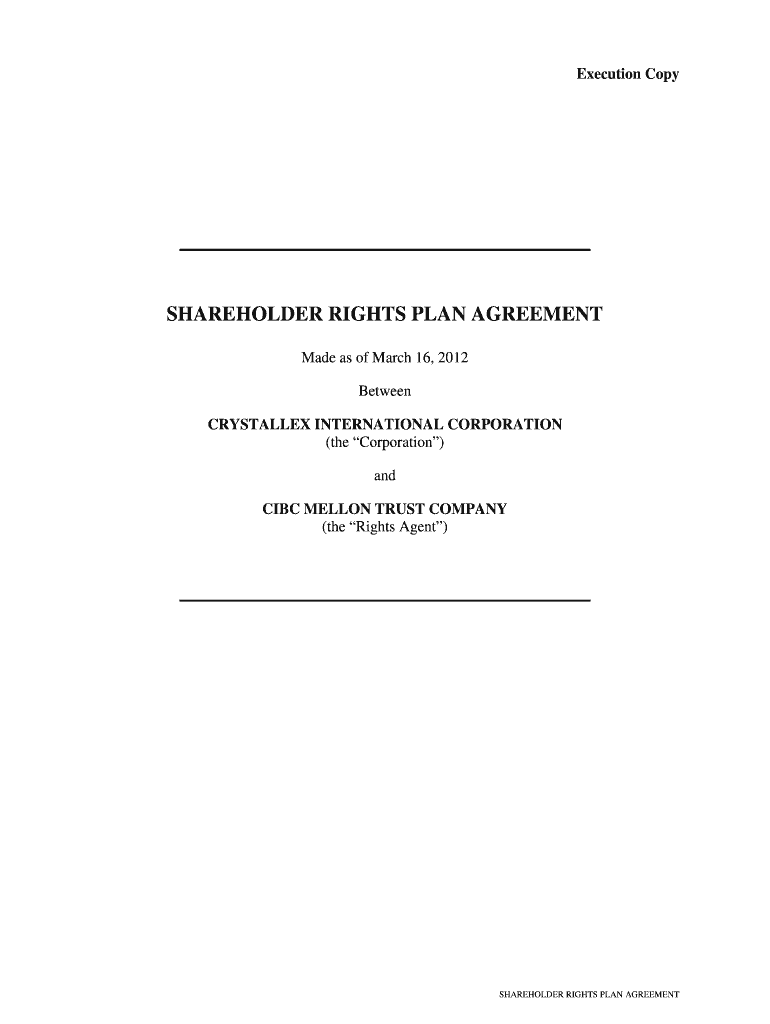 Execution Copy

SHAREHOLDER RIGHTS PLAN AGREEMENT

Made as of March 16, 2012

Between

CRYSTALLEX INTERNATIONAL CORPORATION
(the "Corporation")

and

CIBC MELLON TRUST COMPANY
(the "Rights Agent")

SHAREHOLDER RIGHTS PLAN AGREEMENT